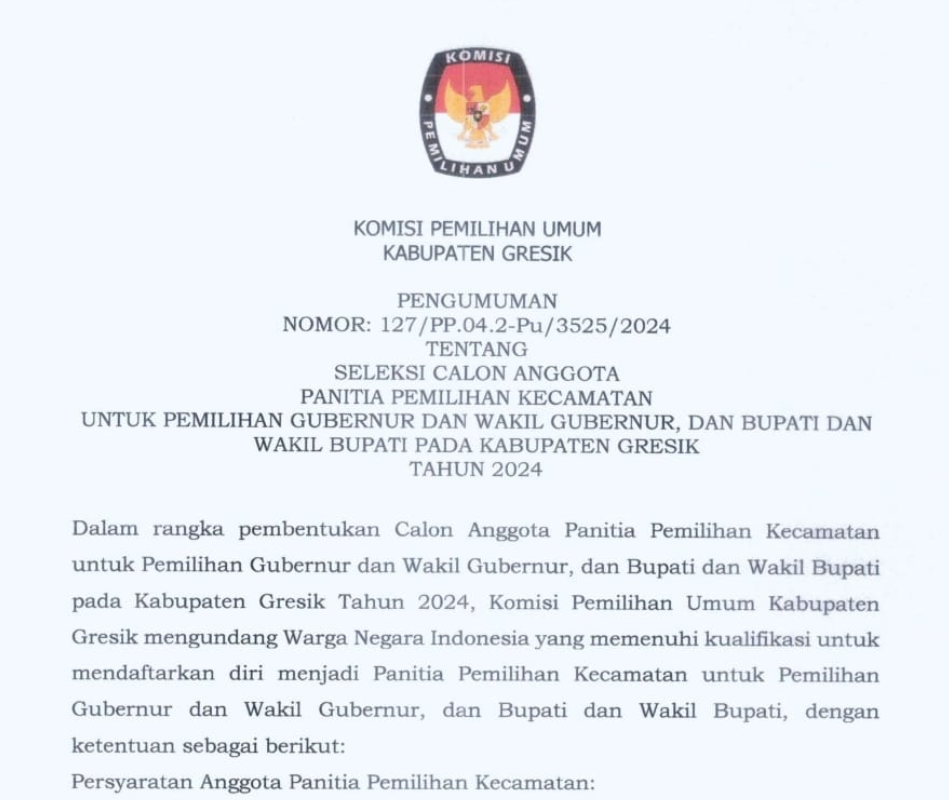 KOMISI PEMILIHAN UMUM

KOMISI PEMILIHAN UMUM
KABUPATEN GRESIK

PENGUMUMAN
NOMOR: 127/PP.04.2-Pu/3525/2024
TENTANG
SELEKSI CALON ANGGOTA
PANITIA PEMILIHAN KECAMATAN
UNTUK PEMILIHAN GUBERNUR DAN WAKIL GUBERNUR, DAN BUPATI DAN WAKIL BUPATI PADA KABUPATEN GRESIK
TAHUN 2024

Dalam rangka pembentukan Calon Anggota Panitia Pemilihan Kecamatan untuk Pemilihan Gubernur dan Wakil Gubernur, dan Bupati dan Wakil Bupati pada Kabupaten Gresik Tahun 2024, Komisi Pemilihan Umum Kabupaten Gresik mengundang Warga Negara Indonesia yang memenuhi kualifikasi untuk mendaftarkan diri menjadi Panitia Pemilihan Kecamatan untuk Pemilihan Gubernur dan Wakil Gubernur, dan Bupati dan Wakil Bupati, dengan ketentuan sebagai berikut:
Persyaratan Anggota Panitia Pemilihan Kecamatan: